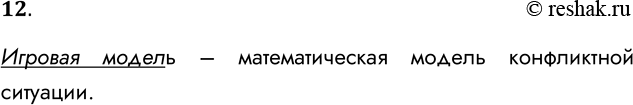 12. © reshak.ru

Игровая модель — математическая модель конфликтной ситуации.